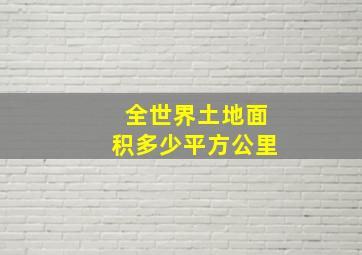 全世界土地面积多少平方公里